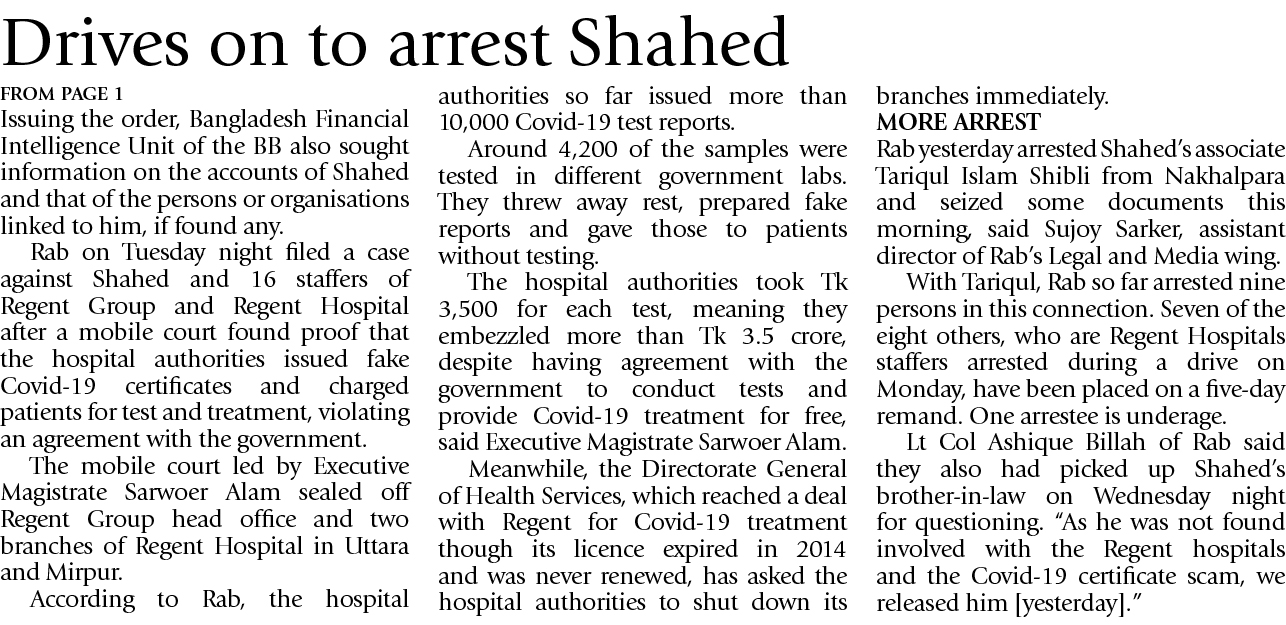 Drives on to arrest Shahed

FROM PAGE 1

Issuing the order, Bangladesh Financial Intelligence Unit of the BB also sought information on the accounts of Shahed and that of the persons or organisations linked to him, if found any.

Rab on Tuesday night filed a case against Shahed and 16 staffers of Regent Group and Regent Hospital after a mobile court found proof that the hospital authorities issued fake Covid-19 certificates and charged patients for test and treatment, violating an agreement with the government.

The mobile court led by Executive Magistrate Sarwoer Alam sealed off Regent Group head office and two branches of Regent Hospital in Uttara and Mirpur.

According to Rab, the hospital authorities so far issued more than 10,000 Covid-19 test reports.

Around 4,200 of the samples were tested in different government labs. They threw away rest, prepared fake reports and gave those to patients without testing.

The hospital authorities took Tk 3,500 for each test, meaning they embezzled more than Tk 3.5 crore, despite having agreement with the government to conduct tests and provide Covid-19 treatment for free, said Executive Magistrate Sarwoer Alam.

Meanwhile, the Directorate General of Health Services, which reached a deal with Regent for Covid-19 treatment though its licence expired in 2014 and was never renewed, has asked the hospital authorities to shut down its branches immediately.

MORE ARREST

Rab yesterday arrested Shahed's associate Tariqul Islam Shibli from Nakhalpara and seized some documents this morning, said Sujoy Sarker, assistant director of Rab's Legal and Media wing.

With Tariqul, Rab so far arrested nine persons in this connection. Seven of the eight others, who are Regent Hospitals staffers arrested during a drive on Monday, have been placed on a five-day remand. One arrestee is underage.

Lt Col Ashique Billah of Rab said they also had picked up Shahed's brother-in-law on Wednesday night for questioning. "As he was not found involved with the Regent hospitals and the Covid-19 certificate scam, we released him [yesterday]."